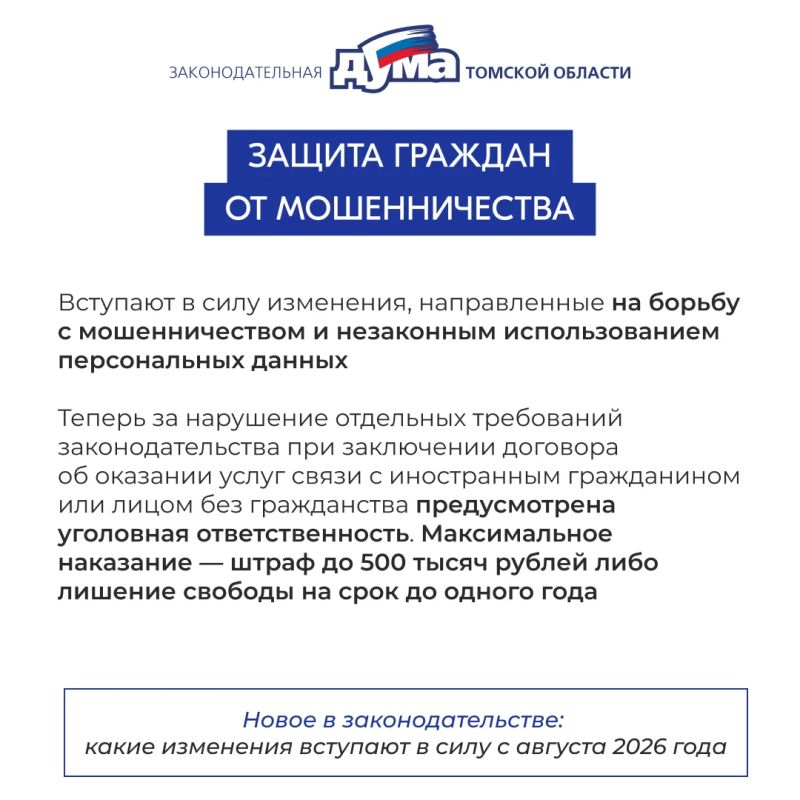 ЗАКОНОДАТЕЛЬНАЯ ДУМА ТОМСКОЙ ОБЛАСТИ

ЗАЩИТА ГРАЖДАН ОТ МОШЕННИЧЕСТВА

Вступают в силу изменения, направленные на борьбу с мошенничеством и незаконным использованием персональных данных

Теперь за нарушение отдельных требований законодательства при заключении договора об оказании услуг связи с иностранным гражданином или лицом без гражданства предусмотрена уголовная ответственность. Максимальное наказание — штраф до 500 тысяч рублей либо лишение свободы на срок до одного года

Новое в законодательстве:
какие изменения вступают в силу с августа 2026 года